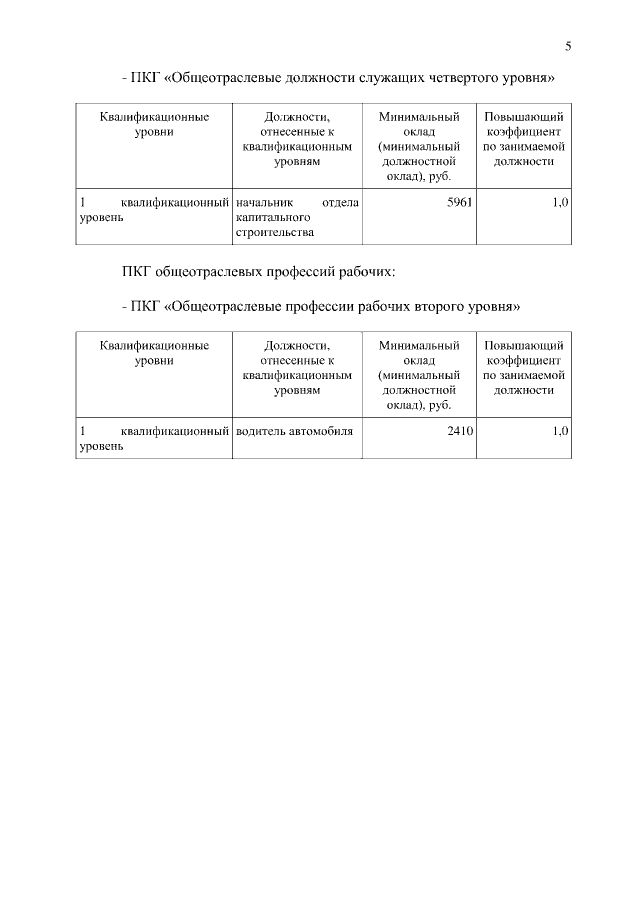 5

- ПКГ «Общеотраслевые должности служащих четвертого уровня»

| Квалификационные уровни | Должности, отнесенные к квалификационным уровням | Минимальный оклад (минимальный должностной оклад), руб. | Повышающий коэффициент по занимаемой должности |
|---|---|---|---|
| 1 квалификационный уровень | начальник отдела капитального строительства | 5961 | 1,0 |

ПКГ общеотраслевых профессий рабочих:

- ПКГ «Общеотраслевые профессии рабочих второго уровня»

| Квалификационные уровни | Должности, отнесенные к квалификационным уровням | Минимальный оклад (минимальный должностной оклад), руб. | Повышающий коэффициент по занимаемой должности |
|---|---|---|---|
| 1 квалификационный уровень | водитель автомобиля | 2410 | 1,0 |